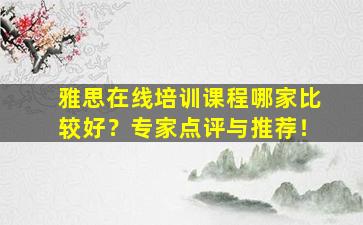 雅思在线培训课程哪家比较好？专家点评与推荐！